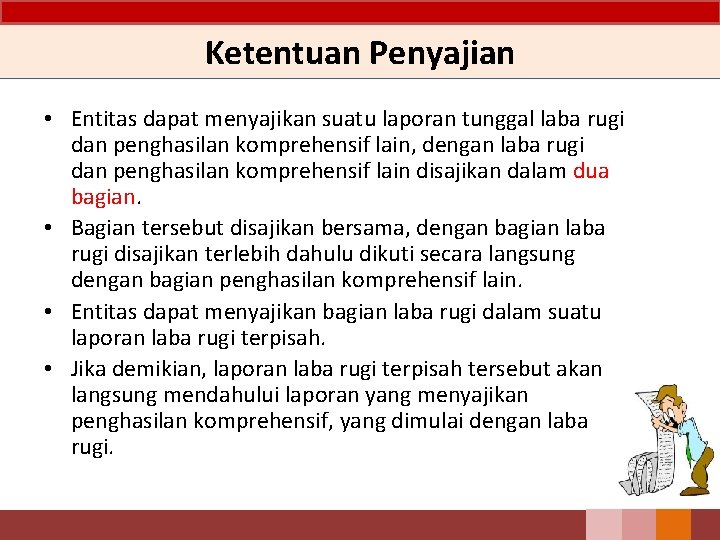 Ketentuan Penyajian

• Entitas dapat menyajikan suatu laporan tunggal laba rugi dan penghasilan komprehensif lain, dengan laba rugi dan penghasilan komprehensif lain disajikan dalam dua bagian.

• Bagian tersebut disajikan bersama, dengan bagian laba rugi disajikan terlebih dahulu dikuti secara langsung dengan bagian penghasilan komprehensif lain.

• Entitas dapat menyajikan bagian laba rugi dalam suatu laporan laba rugi terpisah.

• Jika demikian, laporan laba rugi terpisah tersebut akan langsung mendahului laporan yang menyajikan penghasilan komprehensif, yang dimulai dengan laba rugi.